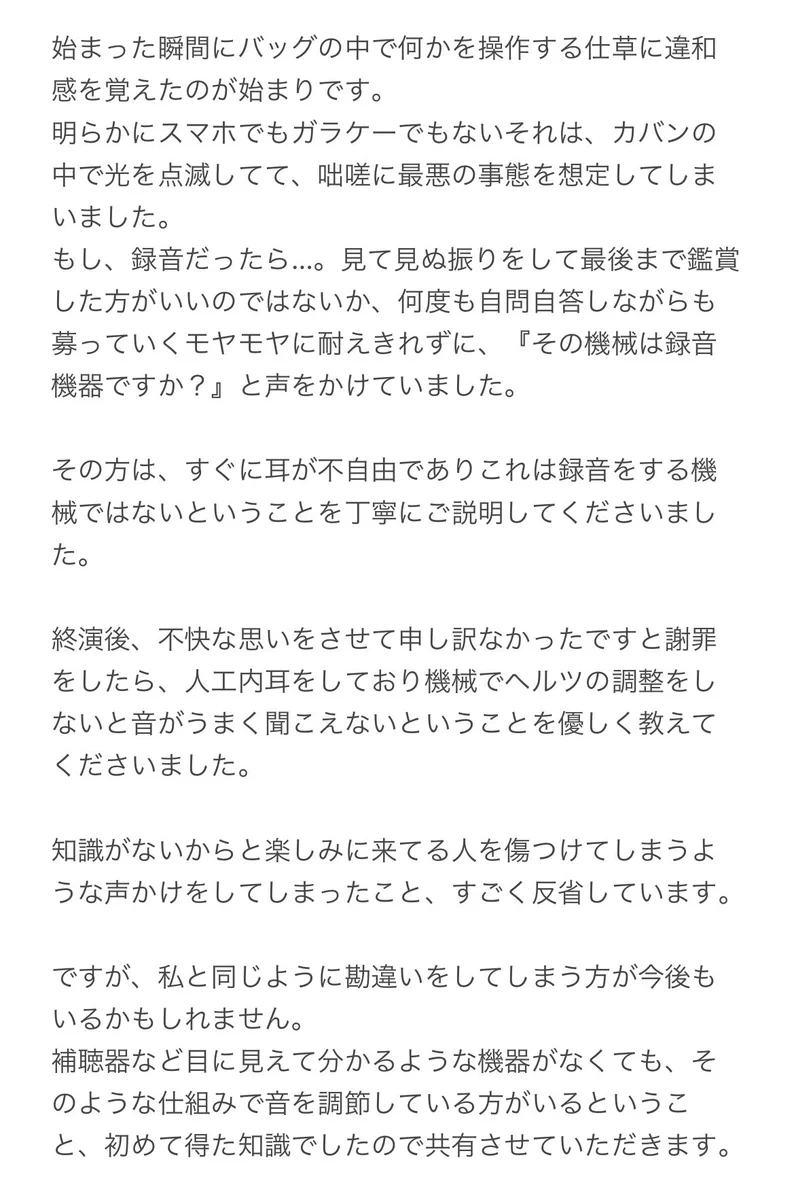 始まった瞬間にバッグの中で何かを操作する仕草に違和感を覚えたのが始まりです。
明らかにスマホでもガラケーでもないそれは、カバンの中で光を点滅してて、咄嗟に最悪の事態を想定してしまいました。
もし、録音だったら…。見て見ぬ振りをして最後まで鑑賞した方がいいのではないか、何度も自問自答しながらも募っていくモヤモヤに耐えきれずに、『その機械は録音機器ですか？』と声をかけていました。

その方は、すぐに耳が不自由でありこれは録音をする機械ではないということを丁寧にご説明してくださいました。

終演後、不快な思いをさせて申し訳なかったですと謝罪をしたら、人工内耳をしており機械でヘルツの調整をしないと音がうまく聞こえないということを優しく教えてくださいました。

知識がないからと楽しみに来てる人を傷つけてしまうような声かけをしてしまったこと、すごく反省しています。

ですが、私と同じように勘違いをしてしまう方が今後もいるかもしれません。
補聴器など目に見えて分かるような機器がなくても、そのような仕組みで音を調節している方がいるということ、初めて得た知識でしたので共有させていただきます。